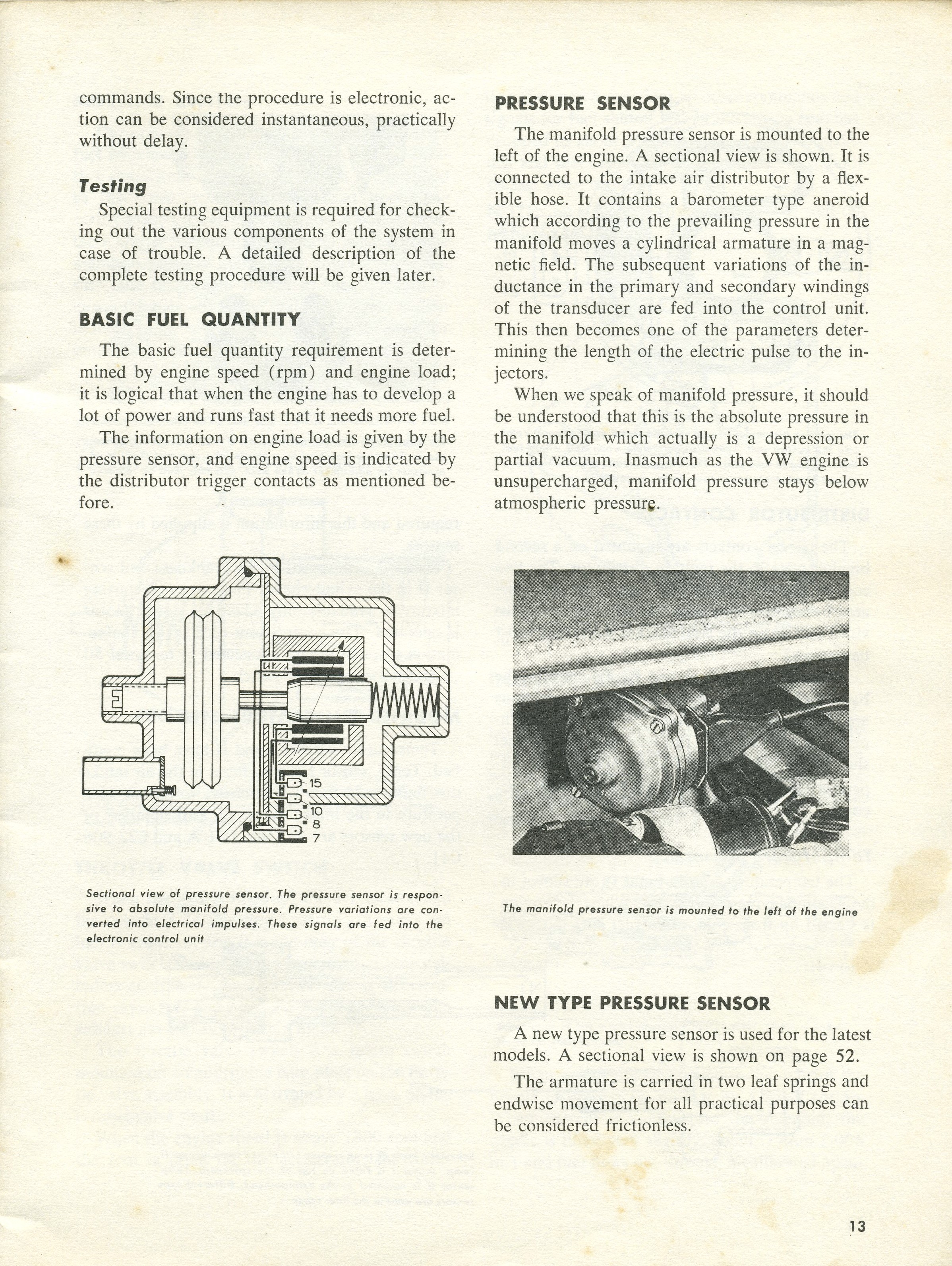 commands. Since the procedure is electronic, action can be considered instantaneous, practically without delay.

Testing

Special testing equipment is required for checking out the various components of the system in case of trouble. A detailed description of the complete testing procedure will be given later.

BASIC FUEL QUANTITY

The basic fuel quantity requirement is determined by engine speed (rpm) and engine load; it is logical that when the engine has to develop a lot of power and runs fast that it needs more fuel.

The information on engine load is given by the pressure sensor, and engine speed is indicated by the distributor trigger contacts as mentioned before.

15
10
8
7

Sectional view of pressure sensor. The pressure sensor is responsive to absolute manifold pressure. Pressure variations are converted into electrical impulses. These signals are fed into the electronic control unit

PRESSURE SENSOR

The manifold pressure sensor is mounted to the left of the engine. A sectional view is shown. It is connected to the intake air distributor by a flexible hose. It contains a barometer type aneroid which according to the prevailing pressure in the manifold moves a cylindrical armature in a magnetic field. The subsequent variations of the inductance in the primary and secondary windings of the transducer are fed into the control unit. This then becomes one of the parameters determining the length of the electric pulse to the injectors.

When we speak of manifold pressure, it should be understood that this is the absolute pressure in the manifold which actually is a depression or partial vacuum. Inasmuch as the VW engine is unsupercharged, manifold pressure stays below atmospheric pressure.

The manifold pressure sensor is mounted to the left of the engine

NEW TYPE PRESSURE SENSOR

A new type pressure sensor is used for the latest models. A sectional view is shown on page 52.

The armature is carried in two leaf springs and endwise movement for all practical purposes can be considered frictionless.

13